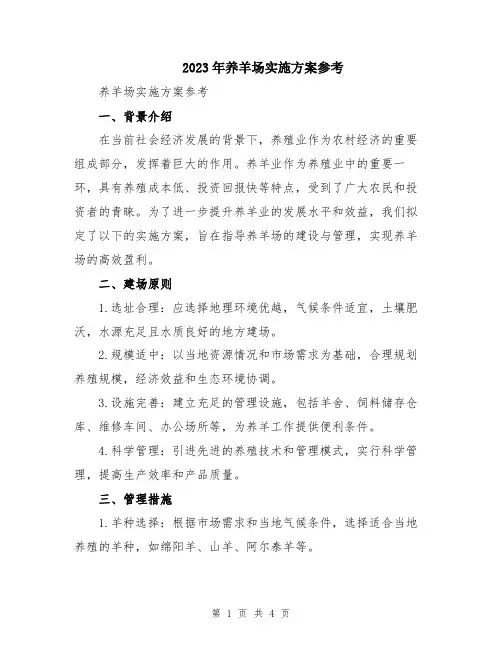 2023年养羊场实施方案参考

养羊场实施方案参考

一、背景介绍

在当前社会经济发展的背景下，养殖业作为农村经济的重要组成部分，发挥着巨大的作用。养羊业作为养殖业中的重要一环，具有养殖成本低、投资回报快等特点，受到了广大农民和投资者的青睐。为了进一步提升养羊业的发展水平和效益，我们拟定了以下的实施方案，旨在指导养羊场的建设与管理，实现养羊场的高效盈利。

二、建场原则

1.选址合理：应选择地理环境优越，气候条件适宜，土壤肥沃，水源充足且水质良好的地方建场。

2.规模适中：以当地资源情况和市场需求为基础，合理规划养殖规模，经济效益和生态环境协调。

3.设施完善：建立充足的管理设施，包括羊舍、饲料储存仓库、维修车间、办公场所等，为养羊工作提供便利条件。

4.科学管理：引进先进的养殖技术和管理模式，实行科学管理，提高生产效率和产品质量。

三、管理措施

1.羊种选择：根据市场需求和当地气候条件，选择适合当地养殖的羊种，如绵阳羊、山羊、阿尔泰羊等。

第 1 页 共 4 页